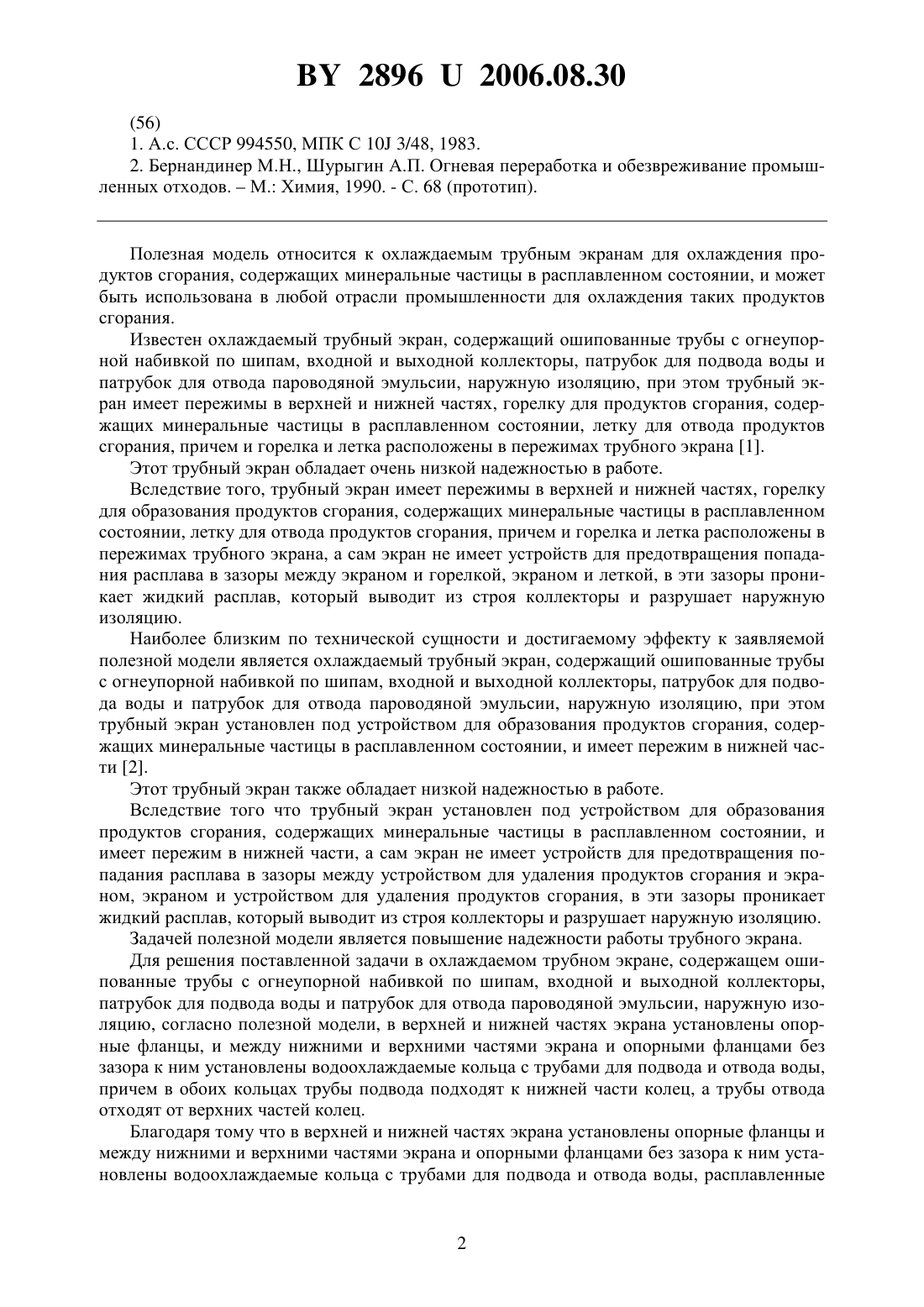 BY 2896 U 2006.08.30

(56)
1. А.с. СССР 994550, МПК C 10J 3/48, 1983.
2. Бернандинер М.Н., Шурыгин А.П. Огневая переработка и обезвреживание промышленных отходов. – М.: Химия, 1990. - С. 68 (прототип).

Полезная модель относится к охлаждаемым трубным экранам для охлаждения продуктов сгорания, содержащих минеральные частицы в расплавленном состоянии, и может быть использована в любой отрасли промышленности для охлаждения таких продуктов сгорания.

Известен охлаждаемый трубный экран, содержащий ошипованные трубы с огнеупорной набивкой по шипам, входной и выходной коллекторы, патрубок для подвода воды и патрубок для отвода пароводяной эмульсии, наружную изоляцию, при этом трубный экран имеет пережимы в верхней и нижней частях, горелку для продуктов сгорания, содержащих минеральные частицы в расплавленном состоянии, летку для отвода продуктов сгорания, причем и горелка и летка расположены в пережимах трубного экрана [1].

Этот трубный экран обладает очень низкой надежностью в работе.

Вследствие того, трубный экран имеет пережимы в верхней и нижней частях, горелку для образования продуктов сгорания, содержащих минеральные частицы в расплавленном состоянии, летку для отвода продуктов сгорания, причем и горелка и летка расположены в пережимах трубного экрана, а сам экран не имеет устройств для предотвращения попадания расплава в зазоры между экраном и горелкой, экраном и леткой, в эти зазоры проникает жидкий расплав, который выводит из строя коллекторы и разрушает наружную изоляцию.

Наиболее близким по технической сущности и достигаемому эффекту к заявляемой полезной модели является охлаждаемый трубный экран, содержащий ошипованные трубы с огнеупорной набивкой по шипам, входной и выходной коллекторы, патрубок для подвода воды и патрубок для отвода пароводяной эмульсии, наружную изоляцию, при этом трубный экран установлен под устройством для образования продуктов сгорания, содержащих минеральные частицы в расплавленном состоянии, и имеет пережим в нижней части [2].

Этот трубный экран также обладает низкой надежностью в работе.

Вследствие того что трубный экран установлен под устройством для образования продуктов сгорания, содержащих минеральные частицы в расплавленном состоянии, и имеет пережим в нижней части, а сам экран не имеет устройств для предотвращения попадания расплава в зазоры между устройством для удаления продуктов сгорания и экраном, экраном и устройством для удаления продуктов сгорания, в эти зазоры проникает жидкий расплав, который выводит из строя коллекторы и разрушает наружную изоляцию.

Задачей полезной модели является повышение надежности работы трубного экрана.

Для решения поставленной задачи в охлаждаемом трубном экране, содержащем ошипованные трубы с огнеупорной набивкой по шипам, входной и выходной коллекторы, патрубок для подвода воды и патрубок для отвода пароводяной эмульсии, наружную изоляцию, согласно полезной модели, в верхней и нижней частях экрана установлены опорные фланцы, и между нижними и верхними частями экрана и опорными фланцами без зазора к ним установлены водоохлаждаемые кольца с трубами для подвода и отвода воды, причем в обоих кольцах трубы подвода подходят к нижней части колец, а трубы отвода отходят от верхних частей колец.

Благодаря тому что в верхней и нижней частях экрана установлены опорные фланцы и между нижними и верхними частями экрана и опорными фланцами без зазора к ним установлены водоохлаждаемые кольца с трубами для подвода и отвода воды, расплавленные

2